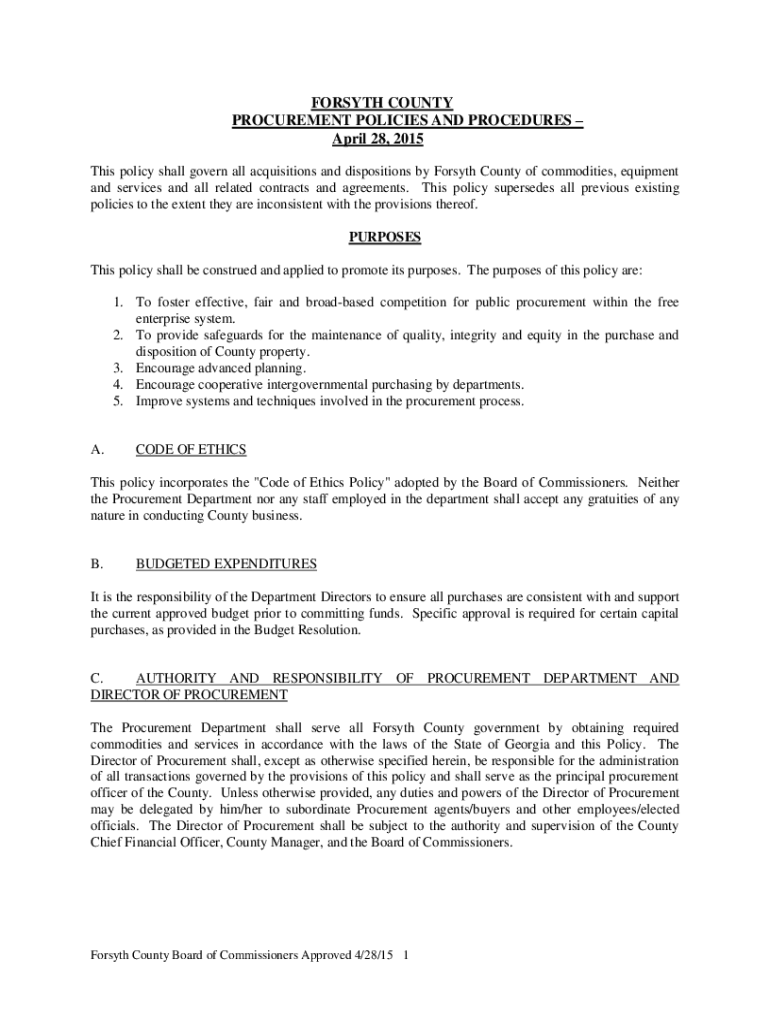 FORSYTH COUNTY
PROCUREMENT POLICIES AND PROCEDURES –
April 28, 2015

This policy shall govern all acquisitions and dispositions by Forsyth County of commodities, equipment and services and all related contracts and agreements. This policy supersedes all previous existing policies to the extent they are inconsistent with the provisions thereof.

PURPOSES

This policy shall be construed and applied to promote its purposes. The purposes of this policy are:

1. To foster effective, fair and broad-based competition for public procurement within the free enterprise system.
2. To provide safeguards for the maintenance of quality, integrity and equity in the purchase and disposition of County property.
3. Encourage advanced planning.
4. Encourage cooperative intergovernmental purchasing by departments.
5. Improve systems and techniques involved in the procurement process.

A. CODE OF ETHICS

This policy incorporates the "Code of Ethics Policy" adopted by the Board of Commissioners. Neither the Procurement Department nor any staff employed in the department shall accept any gratuities of any nature in conducting County business.

B. BUDGETED EXPENDITURES

It is the responsibility of the Department Directors to ensure all purchases are consistent with and support the current approved budget prior to committing funds. Specific approval is required for certain capital purchases, as provided in the Budget Resolution.

C. AUTHORITY AND RESPONSIBILITY OF PROCUREMENT DEPARTMENT AND DIRECTOR OF PROCUREMENT

The Procurement Department shall serve all Forsyth County government by obtaining required commodities and services in accordance with the laws of the State of Georgia and this Policy. The Director of Procurement shall, except as otherwise specified herein, be responsible for the administration of all transactions governed by the provisions of this policy and shall serve as the principal procurement officer of the County. Unless otherwise provided, any duties and powers of the Director of Procurement may be delegated by him/her to subordinate Procurement agents/buyers and other employees/elected officials. The Director of Procurement shall be subject to the authority and supervision of the County Chief Financial Officer, County Manager, and the Board of Commissioners.

Forsyth County Board of Commissioners Approved 4/28/15 1